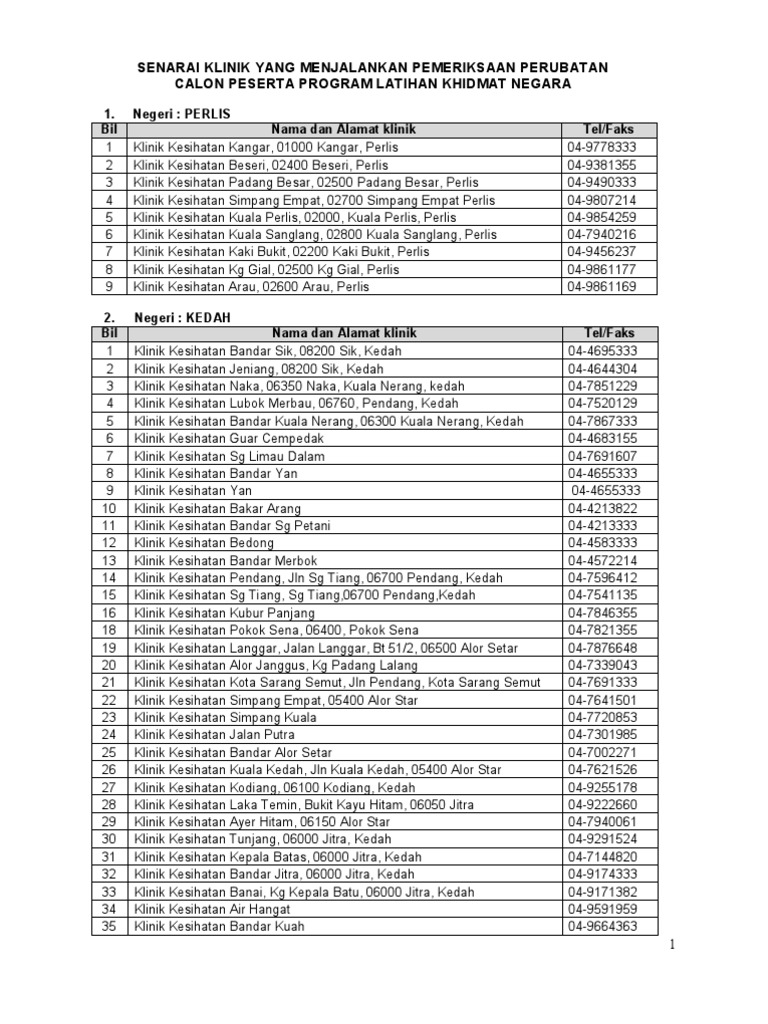 SENARAI KLINIK YANG MENJALANKAN PEMERIKSAAN PERUBATAN CALON PESERTA PROGRAM LATIHAN KHIDMAT NEGARA

1. Negeri : PERLIS

| Bil | Nama dan Alamat klinik | Tel/Faks |
|---|---|---|
| 1 | Klinik Kesihatan Kangar, 01000 Kangar, Perlis | 04-9778333 |
| 2 | Klinik Kesihatan Beseri, 02400 Beseri, Perlis | 04-9381355 |
| 3 | Klinik Kesihatan Padang Besar, 02500 Padang Besar, Perlis | 04-9490333 |
| 4 | Klinik Kesihatan Simpang Empat, 02700 Simpang Empat Perlis | 04-9807214 |
| 5 | Klinik Kesihatan Kuala Perlis, 02000, Kuala Perlis, Perlis | 04-9854259 |
| 6 | Klinik Kesihatan Kuala Sanglang, 02800 Kuala Sanglang, Perlis | 04-7940216 |
| 7 | Klinik Kesihatan Kaki Bukit, 02200 Kaki Bukit, Perlis | 04-9456237 |
| 8 | Klinik Kesihatan Kg Gial, 02500 Kg Gial, Perlis | 04-9861177 |
| 9 | Klinik Kesihatan Arau, 02600 Arau, Perlis | 04-9861169 |

2. Negeri : KEDAH

| Bil | Nama dan Alamat klinik | Tel/Faks |
|---|---|---|
| 1 | Klinik Kesihatan Bandar Sik, 08200 Sik, Kedah | 04-4695333 |
| 2 | Klinik Kesihatan Jeniang, 08200 Sik, Kedah | 04-4644304 |
| 3 | Klinik Kesihatan Naka, 06350 Naka, Kuala Nerang, kedah | 04-7851229 |
| 4 | Klinik Kesihatan Lubok Merbau, 06760, Pendang, Kedah | 04-7520129 |
| 5 | Klinik Kesihatan Bandar Kuala Nerang, 06300 Kuala Nerang, Kedah | 04-7867333 |
| 6 | Klinik Kesihatan Guar Cempedak | 04-4683155 |
| 7 | Klinik Kesihatan Sg Limau Dalam | 04-7691607 |
| 8 | Klinik Kesihatan Bandar Yan | 04-4655333 |
| 9 | Klinik Kesihatan Yan | 04-4655333 |
| 10 | Klinik Kesihatan Bakar Arang | 04-4213822 |
| 11 | Klinik Kesihatan Bandar Sg Petani | 04-4213333 |
| 12 | Klinik Kesihatan Bedong | 04-4583333 |
| 13 | Klinik Kesihatan Bandar Merbok | 04-4572214 |
| 14 | Klinik Kesihatan Pendang, Jln Sg Tiang, 06700 Pendang, Kedah | 04-7596412 |
| 15 | Klinik Kesihatan Sg Tiang, Sg Tiang,06700 Pendang,Kedah | 04-7541135 |
| 16 | Klinik Kesihatan Kubur Panjang | 04-7846355 |
| 18 | Klinik Kesihatan Pokok Sena, 06400, Pokok Sena | 04-7821355 |
| 19 | Klinik Kesihatan Langgar, Jalan Langgar, Bt 51/2, 06500 Alor Setar | 04-7876648 |
| 20 | Klinik Kesihatan Alor Janggus, Kg Padang Lalang | 04-7339043 |
| 21 | Klinik Kesihatan Kota Sarang Semut, Jln Pendang, Kota Sarang Semut | 04-7691333 |
| 22 | Klinik Kesihatan Simpang Empat, 05400 Alor Star | 04-7641501 |
| 23 | Klinik Kesihatan Simpang Kuala | 04-7720853 |
| 24 | Klinik Kesihatan Jalan Putra | 04-7301985 |
| 25 | Klinik Kesihatan Bandar Alor Setar | 04-7002271 |
| 26 | Klinik Kesihatan Kuala Kedah, Jln Kuala Kedah, 05400 Alor Star | 04-7621526 |
| 27 | Klinik Kesihatan Kodiang, 06100 Kodiang, Kedah | 04-9255178 |
| 28 | Klinik Kesihatan Laka Temin, Bukit Kayu Hitam, 06050 Jitra | 04-9222660 |
| 29 | Klinik Kesihatan Ayer Hitam, 06150 Alor Star | 04-7940061 |
| 30 | Klinik Kesihatan Tunjang, 06000 Jitra, Kedah | 04-9291524 |
| 31 | Klinik Kesihatan Kepala Batas, 06000 Jitra, Kedah | 04-7144820 |
| 32 | Klinik Kesihatan Bandar Jitra, 06000 Jitra, Kedah | 04-9174333 |
| 33 | Klinik Kesihatan Banai, Kg Kepala Batu, 06000 Jitra, Kedah | 04-9171382 |
| 34 | Klinik Kesihatan Air Hangat | 04-9591959 |
| 35 | Klinik Kesihatan Bandar Kuah | 04-9664363 |

1